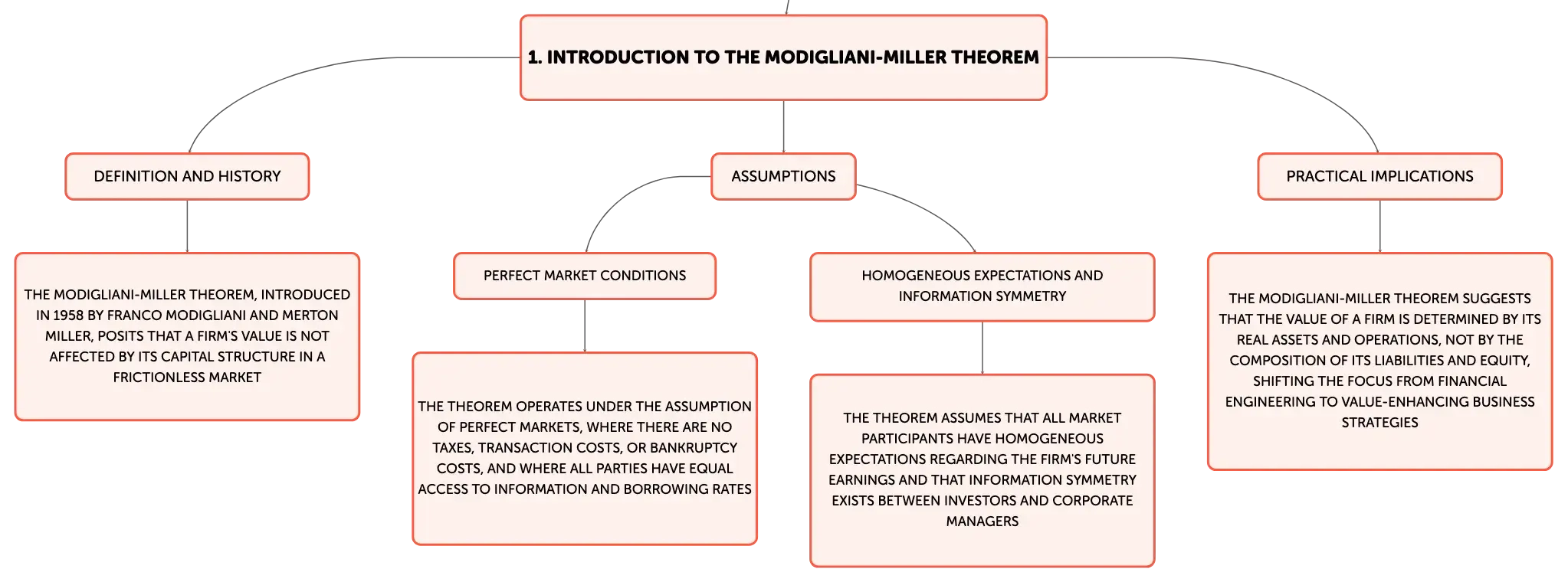 1. INTRODUCTION TO THE MODIGLIANI-MILLER THEOREM

DEFINITION AND HISTORY

THE MODIGLIANI-MILLER THEOREM, INTRODUCED IN 1958 BY FRANCO MODIGLIANI AND MERTON MILLER, POSITS THAT A FIRM'S VALUE IS NOT AFFECTED BY ITS CAPITAL STRUCTURE IN A FRICTIONLESS MARKET

ASSUMPTIONS

PERFECT MARKET CONDITIONS

THE THEOREM OPERATES UNDER THE ASSUMPTION OF PERFECT MARKETS, WHERE THERE ARE NO TAXES, TRANSACTION COSTS, OR BANKRUPTCY COSTS, AND WHERE ALL PARTIES HAVE EQUAL ACCESS TO INFORMATION AND BORROWING RATES

HOMOGENEOUS EXPECTATIONS AND INFORMATION SYMMETRY

THE THEOREM ASSUMES THAT ALL MARKET PARTICIPANTS HAVE HOMOGENEOUS EXPECTATIONS REGARDING THE FIRM'S FUTURE EARNINGS AND THAT INFORMATION SYMMETRY EXISTS BETWEEN INVESTORS AND CORPORATE MANAGERS

PRACTICAL IMPLICATIONS

THE MODIGLIANI-MILLER THEOREM SUGGESTS THAT THE VALUE OF A FIRM IS DETERMINED BY ITS REAL ASSETS AND OPERATIONS, NOT BY THE COMPOSITION OF ITS LIABILITIES AND EQUITY, SHIFTING THE FOCUS FROM FINANCIAL ENGINEERING TO VALUE-ENHANCING BUSINESS STRATEGIES